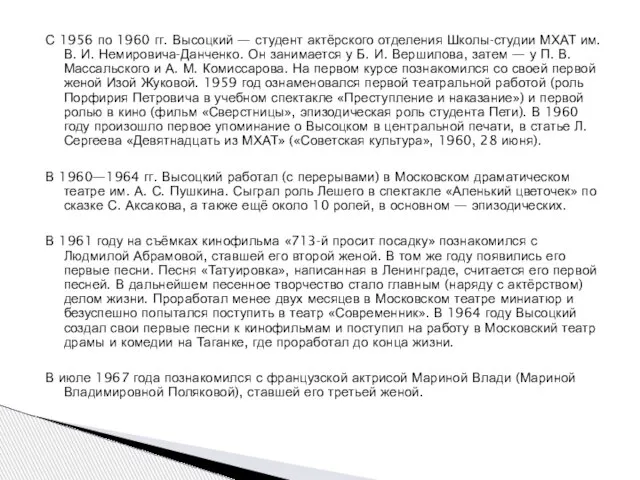 С 1956 по 1960 гг. Высоцкий — студент актёрского отделения Школы-студии МХАТ им. В. И. Немировича-Данченко. Он занимается у Б. И. Вершилова, затем — у П. В. Массальского и А. М. Комиссарова. На первом курсе познакомился со своей первой женой Изой Жуковой. 1959 год ознаменовался первой театральной работой (роль Порфирия Петровича в учебном спектакле «Преступление и наказание») и первой ролью в кино (фильм «Сверстницы», эпизодическая роль студента Пети). В 1960 году произошло первое упоминание о Высоцком в центральной печати, в статье Л. Сергеева «Девятнадцать из МХАТ» («Советская культура», 1960, 28 июня).

В 1960—1964 гг. Высоцкий работал (с перерывами) в Московском драматическом театре им. А. С. Пушкина. Сыграл роль Лешего в спектакле «Аленький цветочек» по сказке С. Аксакова, а также ещё около 10 ролей, в основном — эпизодических.

В 1961 году на съёмках кинофильма «713-й просит посадку» познакомился с Людмилой Абрамовой, ставшей его второй женой. В том же году появились его первые песни. Песня «Татуировка», написанная в Ленинграде, считается его первой песней. В дальнейшем песенное творчество стало главным (наряду с актёрством) делом жизни. Проработал менее двух месяцев в Московском театре миниатюр и безуспешно попытался поступить в театр «Современник». В 1964 году Высоцкий создал свои первые песни к кинофильмам и поступил на работу в Московский театр драмы и комедии на Таганке, где проработал до конца жизни.

В июле 1967 года познакомился с французской актрисой Мариной Влади (Мариной Владимировной Поляковой), ставшей его третьей женой.